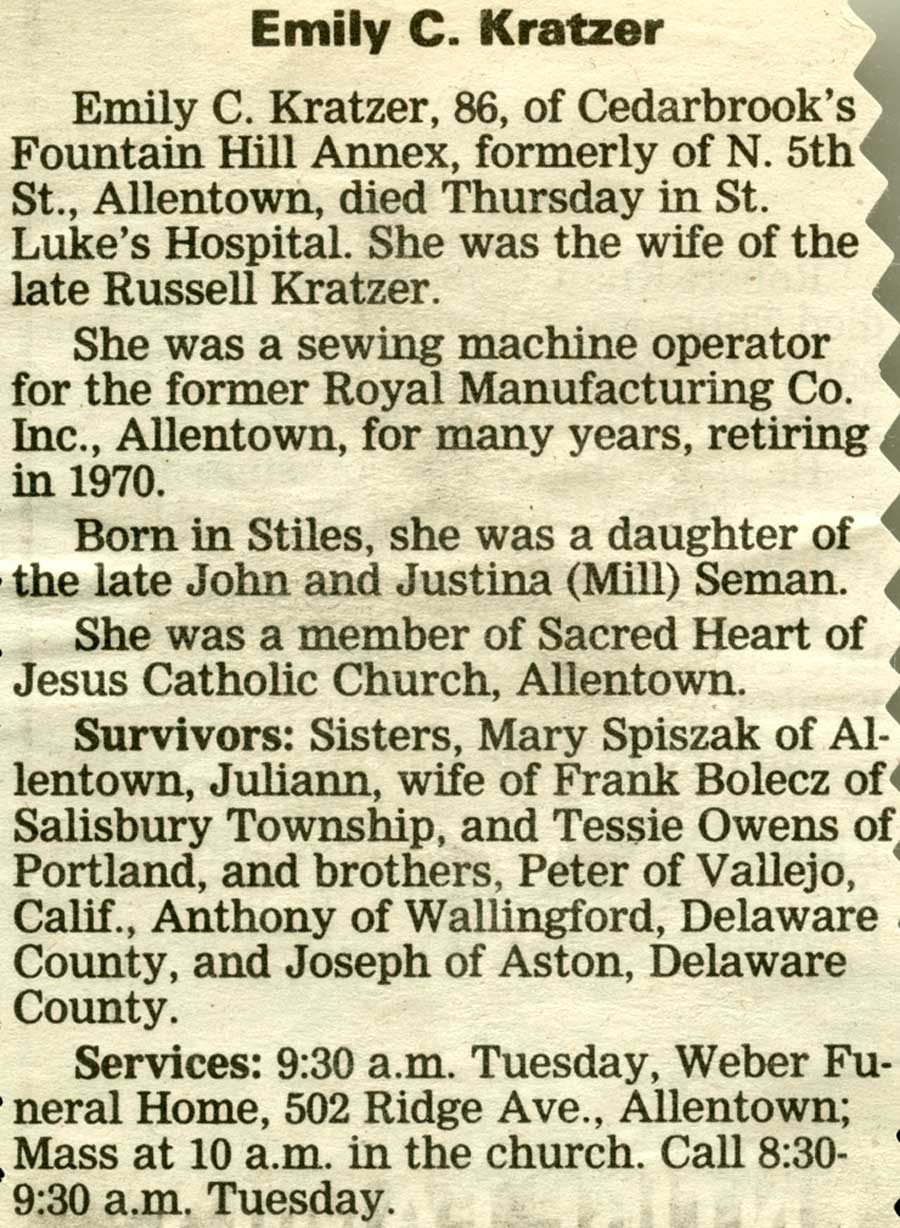 Emily C. Kratzer

Emily C. Kratzer, 86, of Cedarbrook's Fountain Hill Annex, formerly of N. 5th St., Allentown, died Thursday in St. Luke's Hospital. She was the wife of the late Russell Kratzer.

She was a sewing machine operator for the former Royal Manufacturing Co. Inc., Allentown, for many years, retiring in 1970.

Born in Stiles, she was a daughter of the late John and Justina (Mill) Seman.

She was a member of Sacred Heart of Jesus Catholic Church, Allentown.

Survivors: Sisters, Mary Spiszak of Allentown, Juliann, wife of Frank Bolecz of Salisbury Township, and Tessie Owens of Portland, and brothers, Peter of Vallejo, Calif., Anthony of Wallingford, Delaware County, and Joseph of Aston, Delaware County.

Services: 9:30 a.m. Tuesday, Weber Funeral Home, 502 Ridge Ave., Allentown; Mass at 10 a.m. in the church. Call 8:30-9:30 a.m. Tuesday.